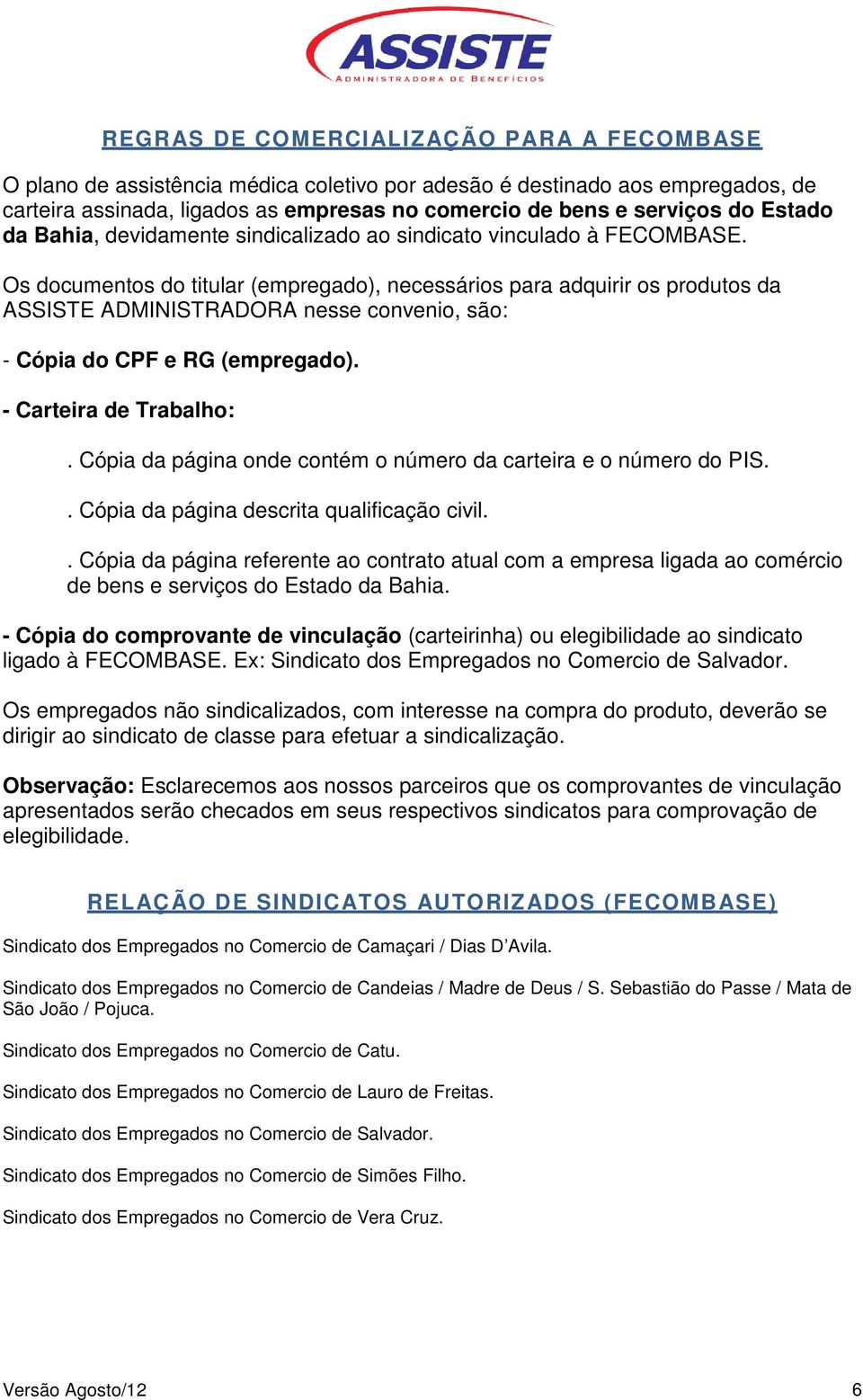 ASSISTE
ADMINISTRADORA DE BENEFÍCIOS

REGRAS DE COMERCIALIZAÇÃO PARA A FECOMBASE

O plano de assistência médica coletivo por adesão é destinado aos empregados, de carteira assinada, ligados as empresas no comercio de bens e serviços do Estado da Bahia, devidamente sindicalizado ao sindicato vinculado à FECOMBASE.

Os documentos do titular (empregado), necessários para adquirir os produtos da ASSISTE ADMINISTRADORA nesse convenio, são:

- Cópia do CPF e RG (empregado).

- Carteira de Trabalho:

. Cópia da página onde contém o número da carteira e o número do PIS.

. Cópia da página descrita qualificação civil.

. Cópia da página referente ao contrato atual com a empresa ligada ao comércio de bens e serviços do Estado da Bahia.

- Cópia do comprovante de vinculação (carteirinha) ou elegibilidade ao sindicato ligado à FECOMBASE. Ex: Sindicato dos Empregados no Comercio de Salvador.

Os empregados não sindicalizados, com interesse na compra do produto, deverão se dirigir ao sindicato de classe para efetuar a sindicalização.

Observação: Esclarecemos aos nossos parceiros que os comprovantes de vinculação apresentados serão checados em seus respectivos sindicatos para comprovação de elegibilidade.

RELAÇÃO DE SINDICATOS AUTORIZADOS (FECOMBASE)

Sindicato dos Empregados no Comercio de Camaçari / Dias D'Avila.

Sindicato dos Empregados no Comercio de Candeias / Madre de Deus / S. Sebastião do Passe / Mata de São João / Pojuca.

Sindicato dos Empregados no Comercio de Catu.

Sindicato dos Empregados no Comercio de Lauro de Freitas.

Sindicato dos Empregados no Comercio de Salvador.

Sindicato dos Empregados no Comercio de Simões Filho.

Sindicato dos Empregados no Comercio de Vera Cruz.

Versão Agosto/12

6